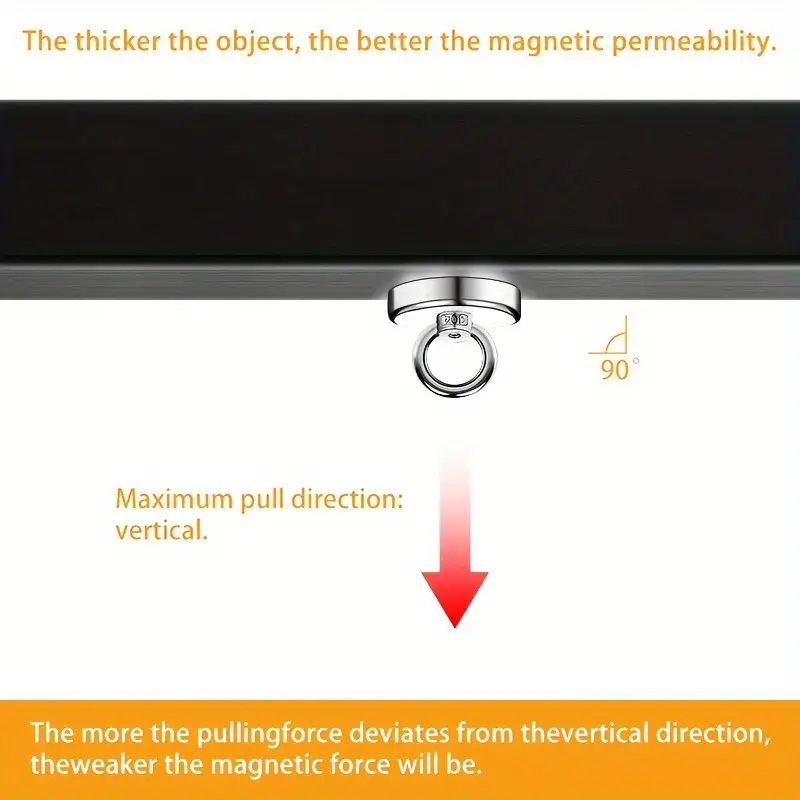 The thicker the object, the better the magnetic permeability.

90°

Maximum pull direction: vertical.

The more the pullingforce deviates from thevertical direction, theweaker the magnetic force will be.